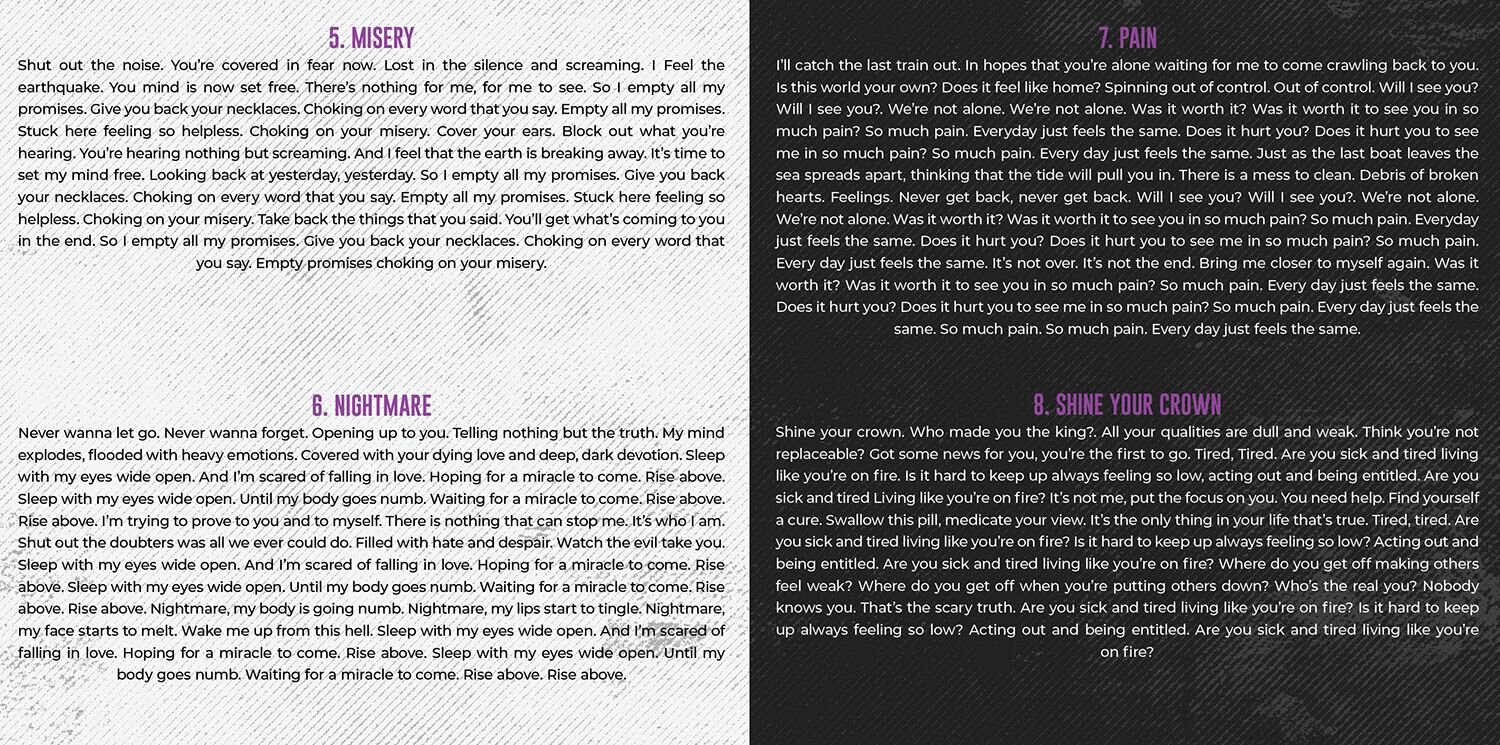 5. MISERY

Shut out the noise. You're covered in fear now. Lost in the silence and screaming. I Feel the earthquake. You mind is now set free. There's nothing for me, for me to see. So I empty all my promises. Give you back your necklaces. Choking on every word that you say. Empty all my promises. Stuck here feeling so helpless. Choking on your misery. Cover your ears. Block out what you're hearing. You're hearing nothing but screaming. And I feel that the earth is breaking away. It's time to set my mind free. Looking back at yesterday, yesterday. So I empty all my promises. Give you back your necklaces. Choking on every word that you say. Empty all my promises. Stuck here feeling so helpless. Choking on your misery. Take back the things that you said. You'll get what's coming to you in the end. So I empty all my promises. Give you back your necklaces. Choking on every word that you say. Empty promises choking on your misery.

6. NIGHTMARE

Never wanna let go. Never wanna forget. Opening up to you. Telling nothing but the truth. My mind explodes, flooded with heavy emotions. Covered with your dying love and deep, dark devotion. Sleep with my eyes wide open. And I'm scared of falling in love. Hoping for a miracle to come. Rise above. Sleep with my eyes wide open. Until my body goes numb. Waiting for a miracle to come. Rise above. Rise above. I'm trying to prove to you and to myself. There is nothing that can stop me. It's who I am. Shut out the doubters was all we ever could do. Filled with hate and despair. Watch the evil take you. Sleep with my eyes wide open. And I'm scared of falling in love. Hoping for a miracle to come. Rise above. Sleep with my eyes wide open. Until my body goes numb. Waiting for a miracle to come. Rise above. Rise above. Nightmare, my body is going numb. Nightmare, my lips start to tingle. Nightmare, my face starts to melt. Wake me up from this hell. Sleep with my eyes wide open. And I'm scared of falling in love. Hoping for a miracle to come. Rise above. Sleep with my eyes wide open. Until my body goes numb. Waiting for a miracle to come. Rise above. Rise above.

7. PAIN

I'll catch the last train out. In hopes that you're alone waiting for me to come crawling back to you. Is this world your own? Does it feel like home? Spinning out of control. Out of control. Will I see you? Will I see you?. We're not alone. We're not alone. Was it worth it? Was it worth it to see you in so much pain? So much pain. Everyday just feels the same. Does it hurt you? Does it hurt you to see me in so much pain? So much pain. Every day just feels the same. Just as the last boat leaves the sea spreads apart, thinking that the tide will pull you in. There is a mess to clean. Debris of broken hearts. Feelings. Never get back, never get back. Will I see you? Will I see you?. We're not alone. We're not alone. Was it worth it? Was it worth it to see you in so much pain? So much pain. Everyday just feels the same. Does it hurt you? Does it hurt you to see me in so much pain? So much pain. Every day just feels the same. It's not over. It's not the end. Bring me closer to myself again. Was it worth it? Was it worth it to see you in so much pain? So much pain. Every day just feels the same. Does it hurt you? Does it hurt you to see me in so much pain? So much pain. Every day just feels the same. So much pain. So much pain. Every day just feels the same.

8. SHINE YOUR CROWN

Shine your crown. Who made you the king?. All your qualities are dull and weak. Think you're not replaceable? Got some news for you, you're the first to go. Tired, Tired. Are you sick and tired living like you're on fire. Is it hard to keep up always feeling so low, acting out and being entitled. Are you sick and tired Living like you're on fire? It's not me, put the focus on you. You need help. Find yourself a cure. Swallow this pill, medicate your view. It's the only thing in your life that's true. Tired, tired. Are you sick and tired living like you're on fire? Is it hard to keep up always feeling so low? Acting out and being entitled. Are you sick and tired living like you're on fire? Where do you get off making others feel weak? Where do you get off when you're putting others down? Who's the real you? Nobody knows you. That's the scary truth. Are you sick and tired living like you're on fire? Is it hard to keep up always feeling so low? Acting out and being entitled. Are you sick and tired living like you're on fire?